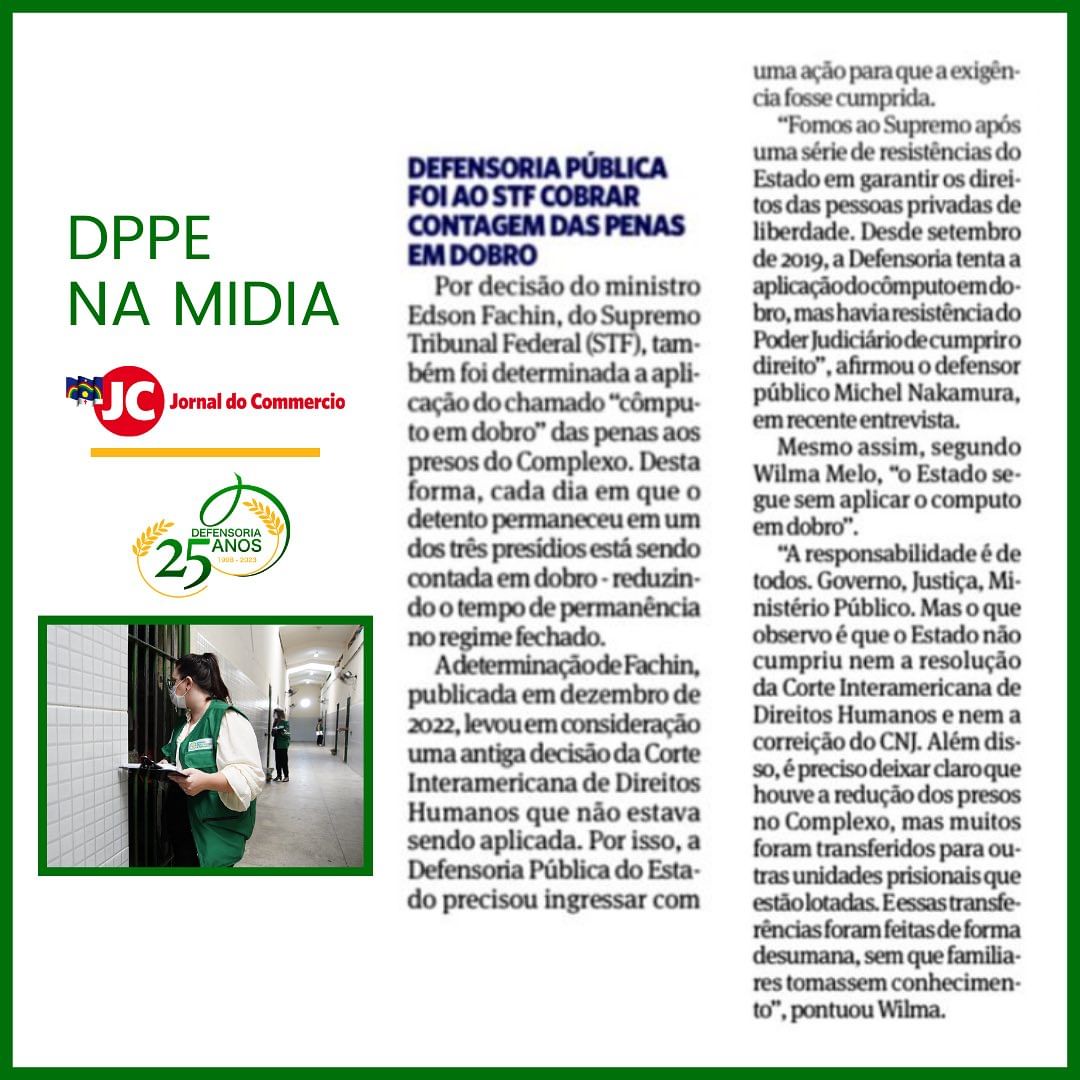 DPPE
NA MIDIA

JC Jornal do Commercio

DEFENSORIA 25 ANOS 1998 - 2023

DEFENSORIA PÚBLICA FOI AO STF COBRAR CONTAGEM DAS PENAS EM DOBRO

Por decisão do ministro Edson Fachin, do Supremo Tribunal Federal (STF), também foi determinada a aplicação do chamado "cômputo em dobro" das penas aos presos do Complexo. Desta forma, cada dia em que o detento permaneceu em um dos três presídios está sendo contada em dobro - reduzindo o tempo de permanência no regime fechado.

A determinação de Fachin, publicada em dezembro de 2022, levou em consideração uma antiga decisão da Corte Interamericana de Direitos Humanos que não estava sendo aplicada. Por isso, a Defensoria Pública do Estado precisou ingressar com uma ação para que a exigência fosse cumprida.

"Fomos ao Supremo após uma série de resistências do Estado em garantir os direitos das pessoas privadas de liberdade. Desde setembro de 2019, a Defensoria tenta a aplicação do cômputo em dobro, mas havia resistência do Poder Judiciário de cumprir o direito", afirmou o defensor público Michel Nakamura, em recente entrevista.

Mesmo assim, segundo Wilma Melo, "o Estado segue sem aplicar o computo em dobro".

"A responsabilidade é de todos. Governo, Justiça, Ministério Público. Mas o que observo é que o Estado não cumpriu nem a resolução da Corte Interamericana de Direitos Humanos e nem a correição do CNJ. Além disso, é preciso deixar claro que houve a redução dos presos no Complexo, mas muitos foram transferidos para outras unidades prisionais que estão lotadas. E essas transferências foram feitas de forma desumana, sem que familiares tomassem conhecimento", pontuou Wilma.